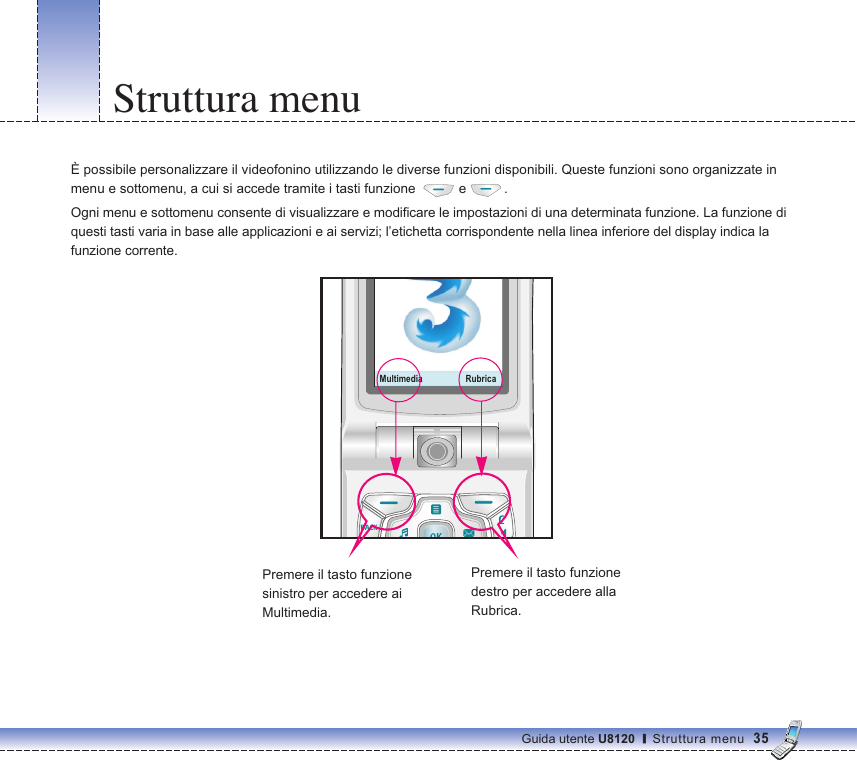 Struttura menu

È possibile personalizzare il videofonino utilizzando le diverse funzioni disponibili. Queste funzioni sono organizzate in menu e sottomenu, a cui si accede tramite i tasti funzione e .

Ogni menu e sottomenu consente di visualizzare e modificare le impostazioni di una determinata funzione. La funzione di questi tasti varia in base alle applicazioni e ai servizi; l'etichetta corrispondente nella linea inferiore del display indica la funzione corrente.

Multimedia

Rubrica

OK

Premere il tasto funzione sinistro per accedere ai Multimedia.

Premere il tasto funzione destro per accedere alla Rubrica.

Guida utente U8120 | Struttura menu 35